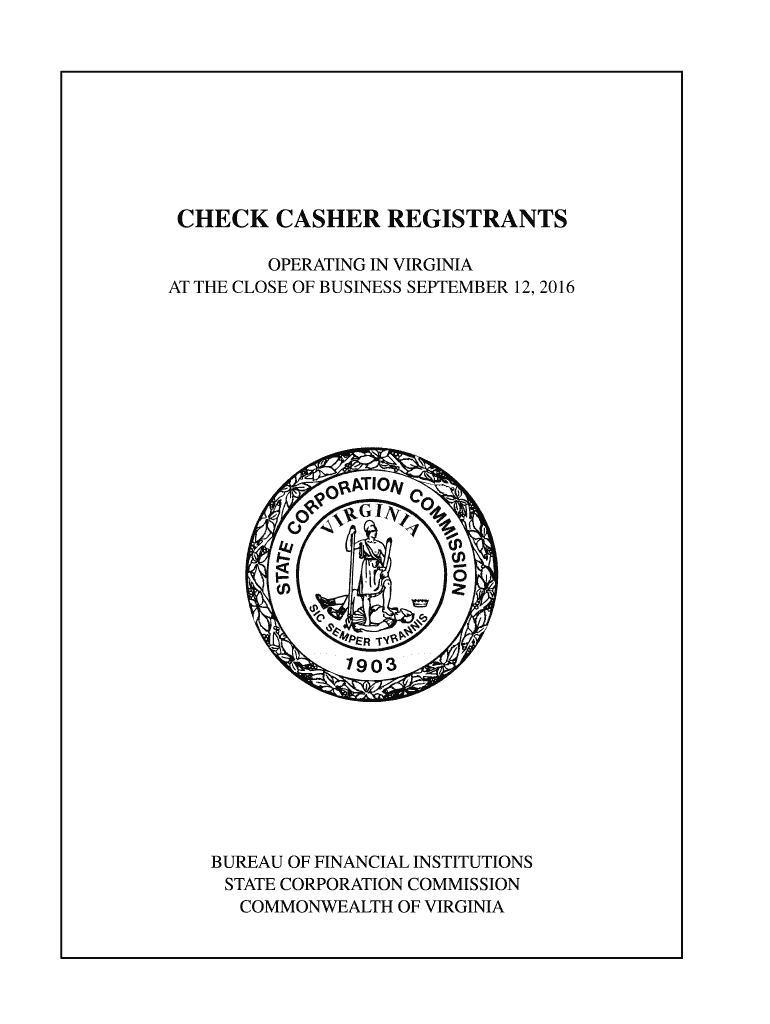 CHECK CASHER REGISTRANTS

OPERATING IN VIRGINIA
AT THE CLOSE OF BUSINESS SEPTEMBER 12, 2016

STATE CORPORATION COMMISSION
VIRGINIA
SIC SEMPER TYRANNIS
1903

BUREAU OF FINANCIAL INSTITUTIONS
STATE CORPORATION COMMISSION
COMMONWEALTH OF VIRGINIA